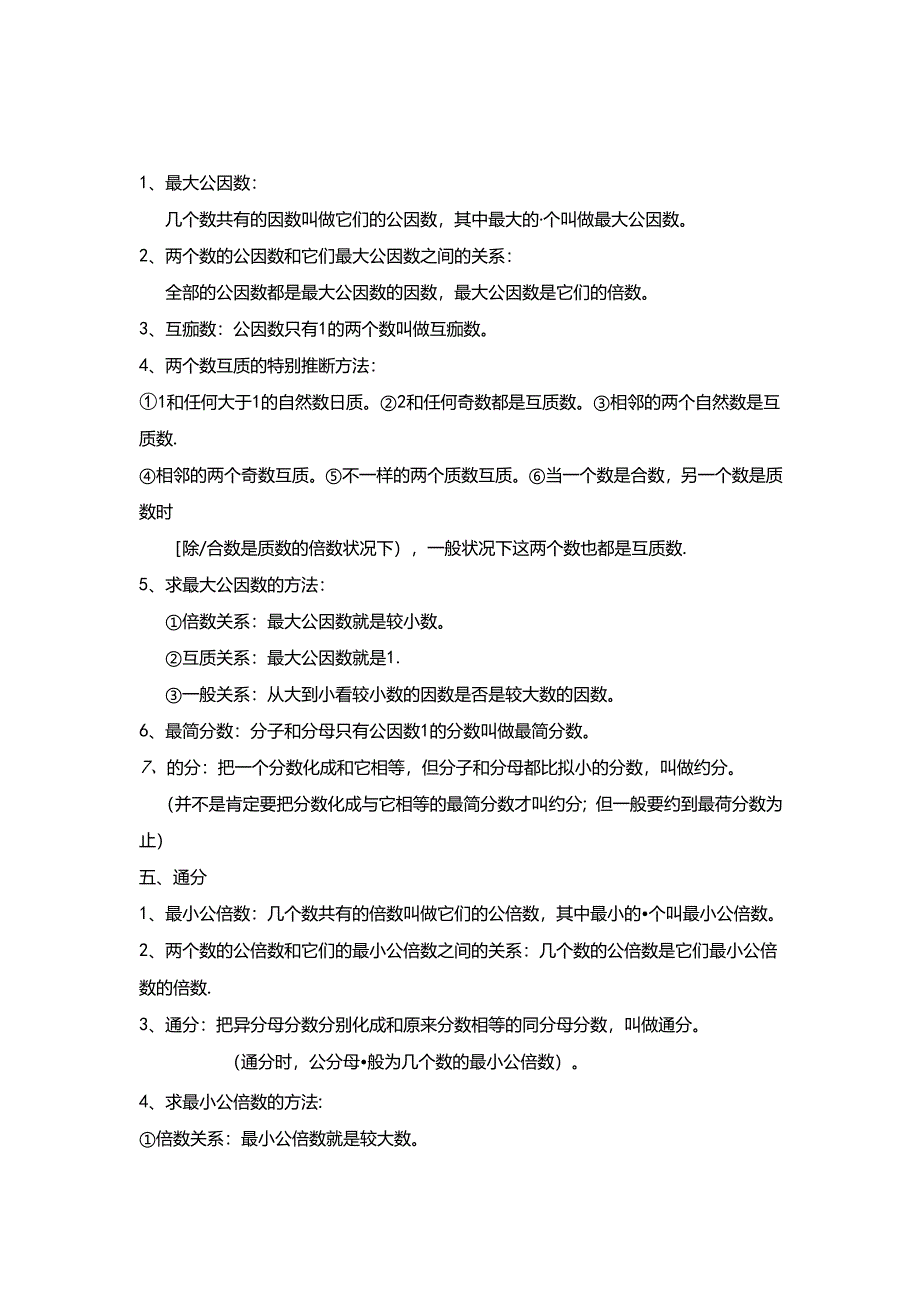 1、最大公因数：

几个数共有的因数叫做它们的公因数，其中最大的·个叫做最大公因数。

2、两个数的公因数和它们最大公因数之间的关系：

全部的公因数都是最大公因数的因数，最大公因数是它们的倍数。

3、互痂数：公因数只有1的两个数叫做互痂数。

4、两个数互质的特别推断方法：

①1和任何大于1的自然数日质。②2和任何奇数都是互质数。③相邻的两个自然数是互质数.

④相邻的两个奇数互质。⑤不一样的两个质数互质。⑥当一个数是合数，另一个数是质数时

[除/合数是质数的倍数状况下），一般状况下这两个数也都是互质数.

5、求最大公因数的方法：

①倍数关系：最大公因数就是较小数。

②互质关系：最大公因数就是1.

③一般关系：从大到小看较小数的因数是否是较大数的因数。

6、最简分数：分子和分母只有公因数1的分数叫做最简分数。

7、的分：把一个分数化成和它相等，但分子和分母都比拟小的分数，叫做约分。

（并不是肯定要把分数化成与它相等的最简分数才叫约分；但一般要约到最荷分数为止）

五、通分

1、最小公倍数：几个数共有的倍数叫做它们的公倍数，其中最小的•个叫最小公倍数。

2、两个数的公倍数和它们的最小公倍数之间的关系：几个数的公倍数是它们最小公倍数的倍数.

3、通分：把异分母分数分别化成和原来分数相等的同分母分数，叫做通分。

（通分时，公分母•般为几个数的最小公倍数）。

4、求最小公倍数的方法:

①倍数关系：最小公倍数就是较大数。